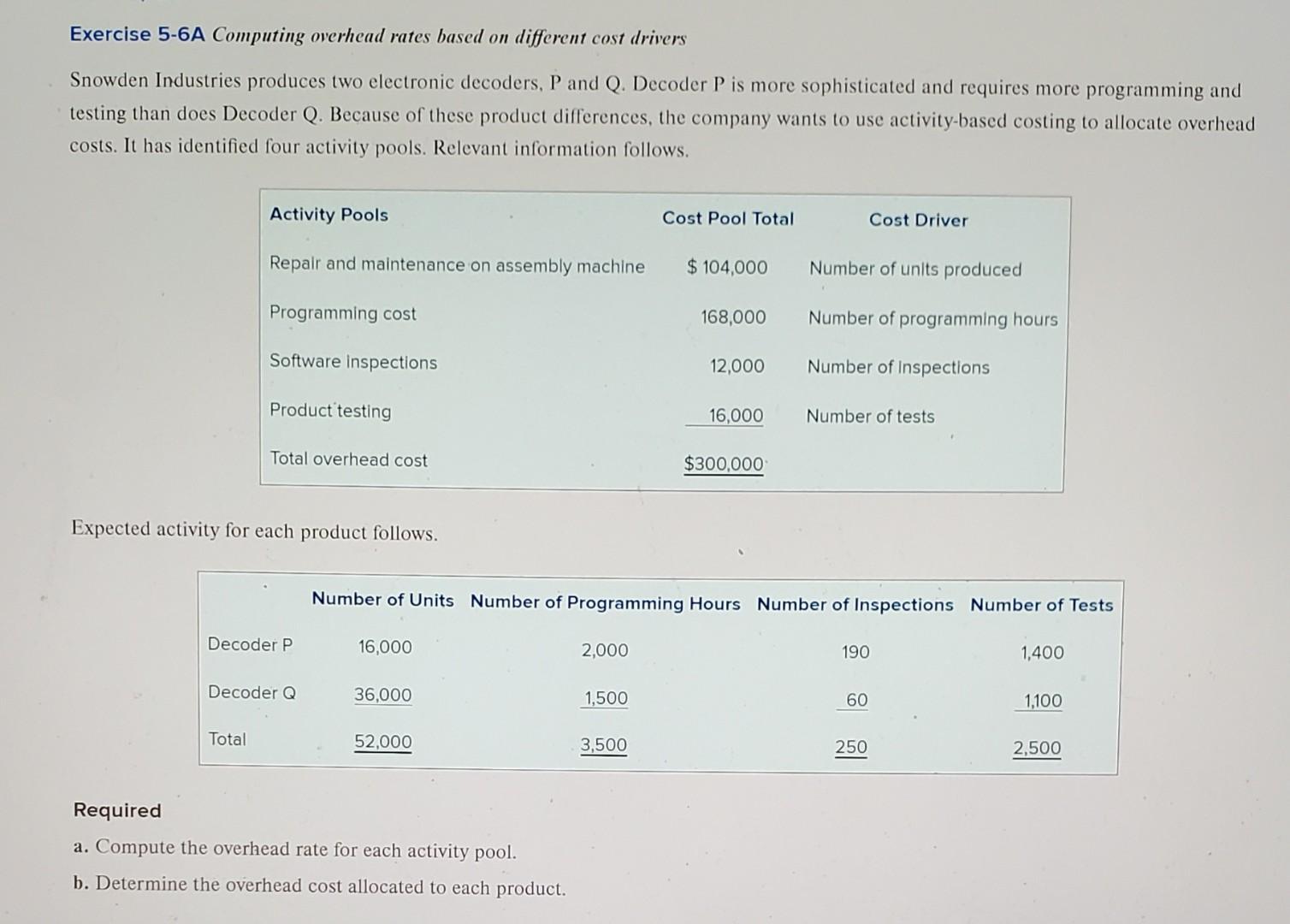 Exercise 5-6A Computing overhead rates based on different cost drivers

Snowden Industries produces two electronic decoders, P and Q. Decoder P is more sophisticated and requires more programming and testing than does Decoder Q. Because of these product differences, the company wants to use activity-based costing to allocate overhead costs. It has identified four activity pools. Relevant information follows.

| Activity Pools | Cost Pool Total | Cost Driver |
|---|---|---|
| Repair and maintenance on assembly machine | $ 104,000 | Number of units produced |
| Programming cost | 168,000 | Number of programming hours |
| Software inspections | 12,000 | Number of inspections |
| Product testing | 16,000 | Number of tests |
| Total overhead cost | $300,000 | |

Expected activity for each product follows.

| | Number of Units | Number of Programming Hours | Number of Inspections | Number of Tests |
|---|---|---|---|---|
| Decoder P | 16,000 | 2,000 | 190 | 1,400 |
| Decoder Q | 36,000 | 1,500 | 60 | 1,100 |
| Total | 52,000 | 3,500 | 250 | 2,500 |

Required
a. Compute the overhead rate for each activity pool.
b. Determine the overhead cost allocated to each product.